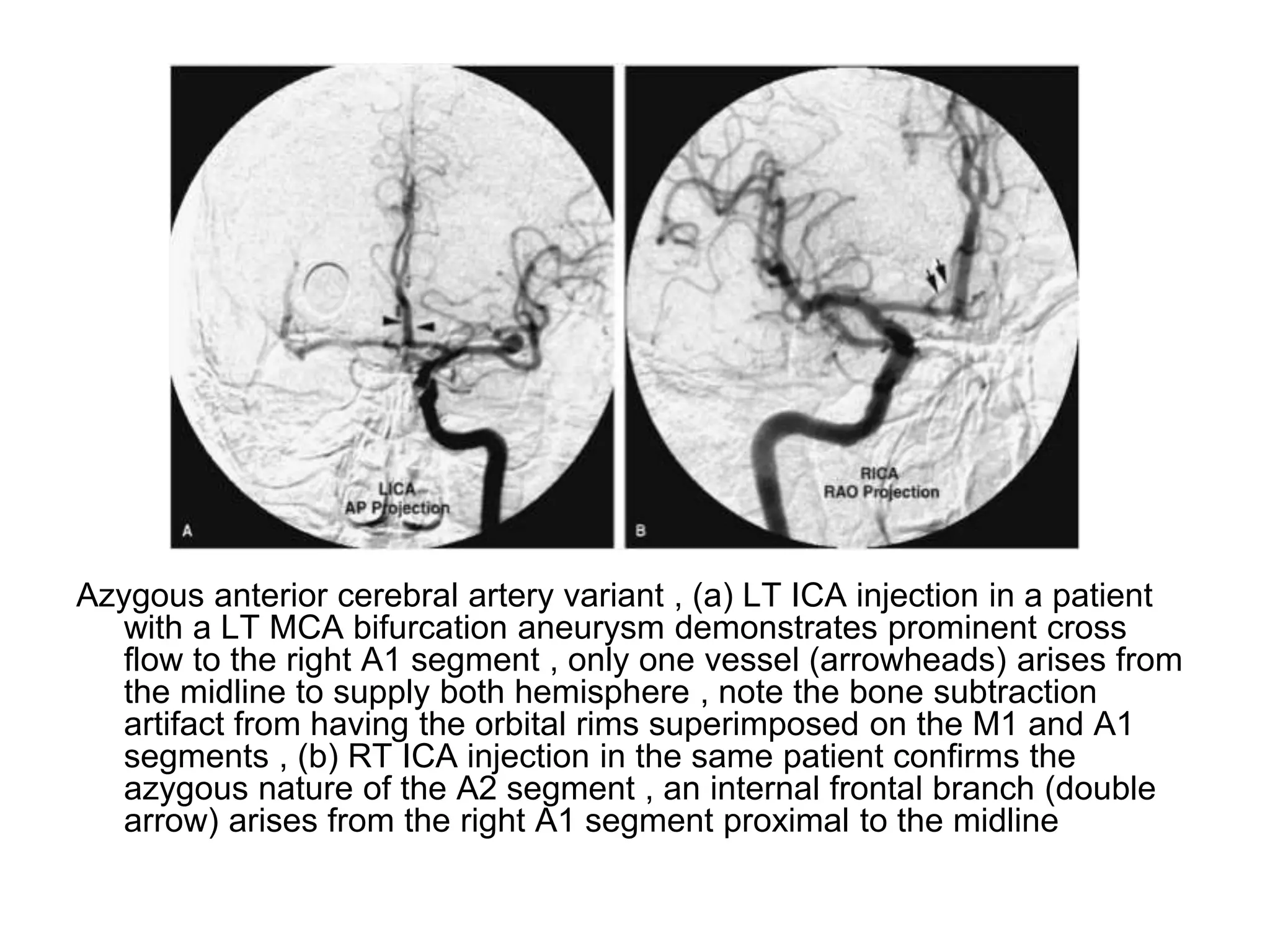 LICA
AP Projection
A

RICA
RAO Projection
B

Azygous anterior cerebral artery variant , (a) LT ICA injection in a patient with a LT MCA bifurcation aneurysm demonstrates prominent cross flow to the right A1 segment , only one vessel (arrowheads) arises from the midline to supply both hemisphere , note the bone subtraction artifact from having the orbital rims superimposed on the M1 and A1 segments , (b) RT ICA injection in the same patient confirms the azygous nature of the A2 segment , an internal frontal branch (double arrow) arises from the right A1 segment proximal to the midline